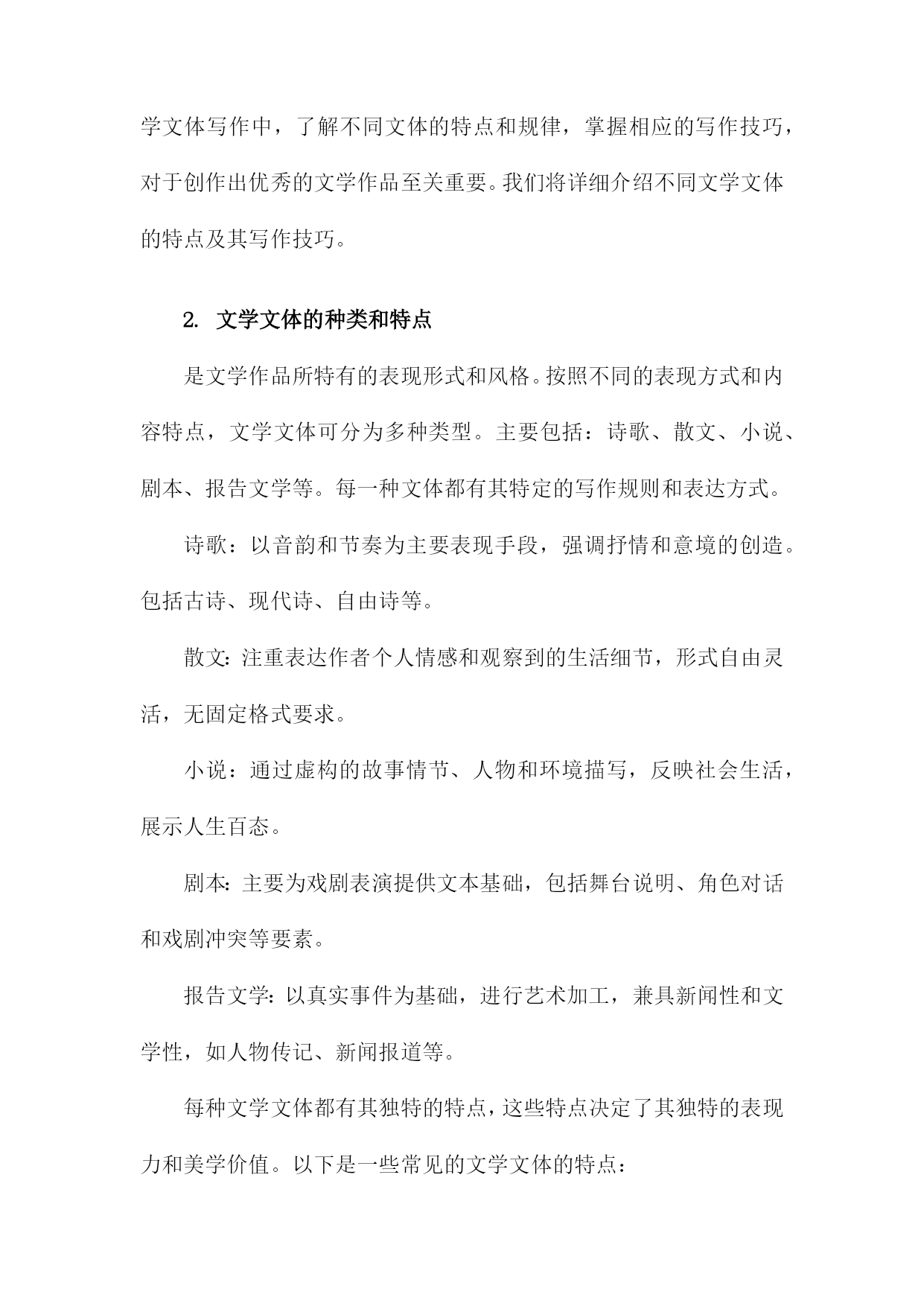 学文体写作中，了解不同文体的特点和规律，掌握相应的写作技巧，对于创作出优秀的文学作品至关重要。我们将详细介绍不同文学文体的特点及其写作技巧。

2. 文学文体的种类和特点

是文学作品所特有的表现形式和风格。按照不同的表现方式和内容特点，文学文体可分为多种类型。主要包括：诗歌、散文、小说、剧本、报告文学等。每一种文体都有其特定的写作规则和表达方式。

诗歌：以音韵和节奏为主要表现手段，强调抒情和意境的创造。包括古诗、现代诗、自由诗等。

散文：注重表达作者个人情感和观察到的生活细节，形式自由灵活，无固定格式要求。

小说：通过虚构的故事情节、人物和环境描写，反映社会生活，展示人生百态。

剧本：主要为戏剧表演提供文本基础，包括舞台说明、角色对话和戏剧冲突等要素。

报告文学：以真实事件为基础，进行艺术加工，兼具新闻性和文学性，如人物传记、新闻报道等。

每种文学文体都有其独特的特点，这些特点决定了其独特的表现力和美学价值。以下是一些常见的文学文体的特点：